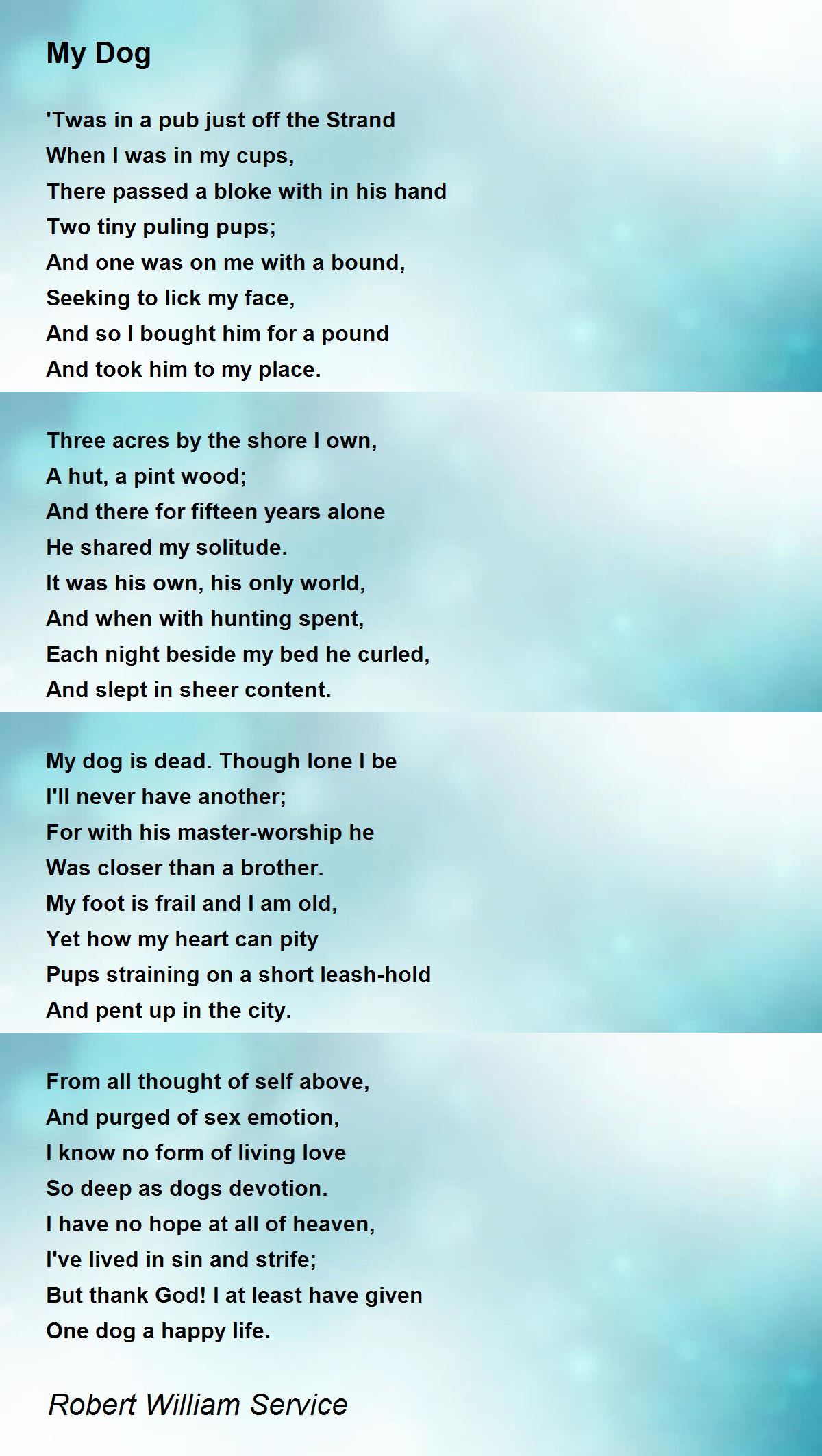 My Dog

'Twas in a pub just off the Strand
When I was in my cups,
There passed a bloke with in his hand
Two tiny puling pups;
And one was on me with a bound,
Seeking to lick my face,
And so I bought him for a pound
And took him to my place.

Three acres by the shore I own,
A hut, a pint wood;
And there for fifteen years alone
He shared my solitude.
It was his own, his only world,
And when with hunting spent,
Each night beside my bed he curled,
And slept in sheer content.

My dog is dead. Though lone I be
I'll never have another;
For with his master-worship he
Was closer than a brother.
My foot is frail and I am old,
Yet how my heart can pity
Pups straining on a short leash-hold
And pent up in the city.

From all thought of self above,
And purged of sex emotion,
I know no form of living love
So deep as dogs devotion.
I have no hope at all of heaven,
I've lived in sin and strife;
But thank God! I at least have given
One dog a happy life.

Robert William Service